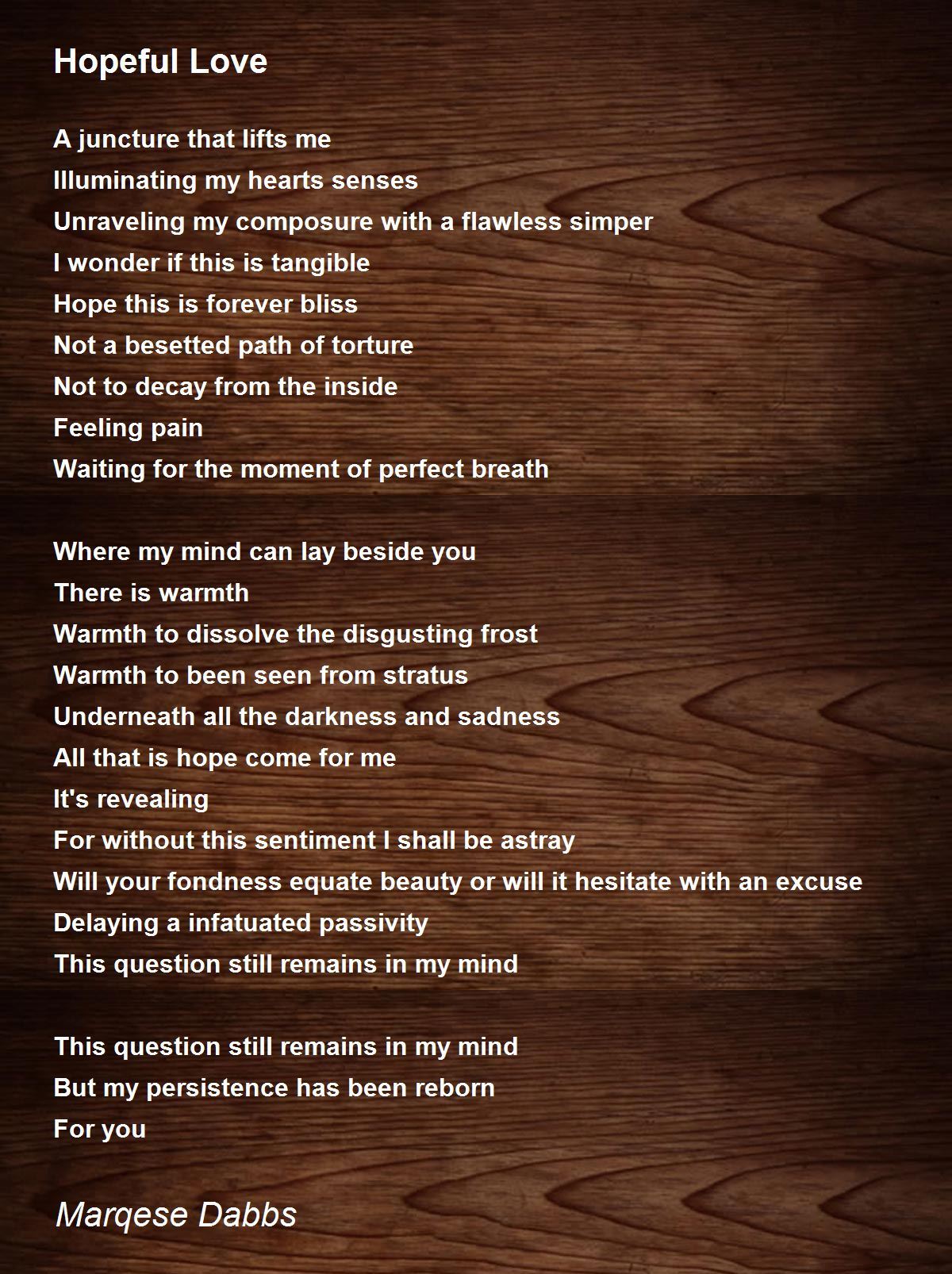 Hopeful Love

A juncture that lifts me
Illuminating my hearts senses
Unraveling my composure with a flawless simper
I wonder if this is tangible
Hope this is forever bliss
Not a besetted path of torture
Not to decay from the inside
Feeling pain
Waiting for the moment of perfect breath

Where my mind can lay beside you
There is warmth
Warmth to dissolve the disgusting frost
Warmth to been seen from stratus
Underneath all the darkness and sadness
All that is hope come for me
It's revealing
For without this sentiment I shall be astray
Will your fondness equate beauty or will it hesitate with an excuse
Delaying a infatuated passivity
This question still remains in my mind

This question still remains in my mind
But my persistence has been reborn
For you

Marqese Dabbs